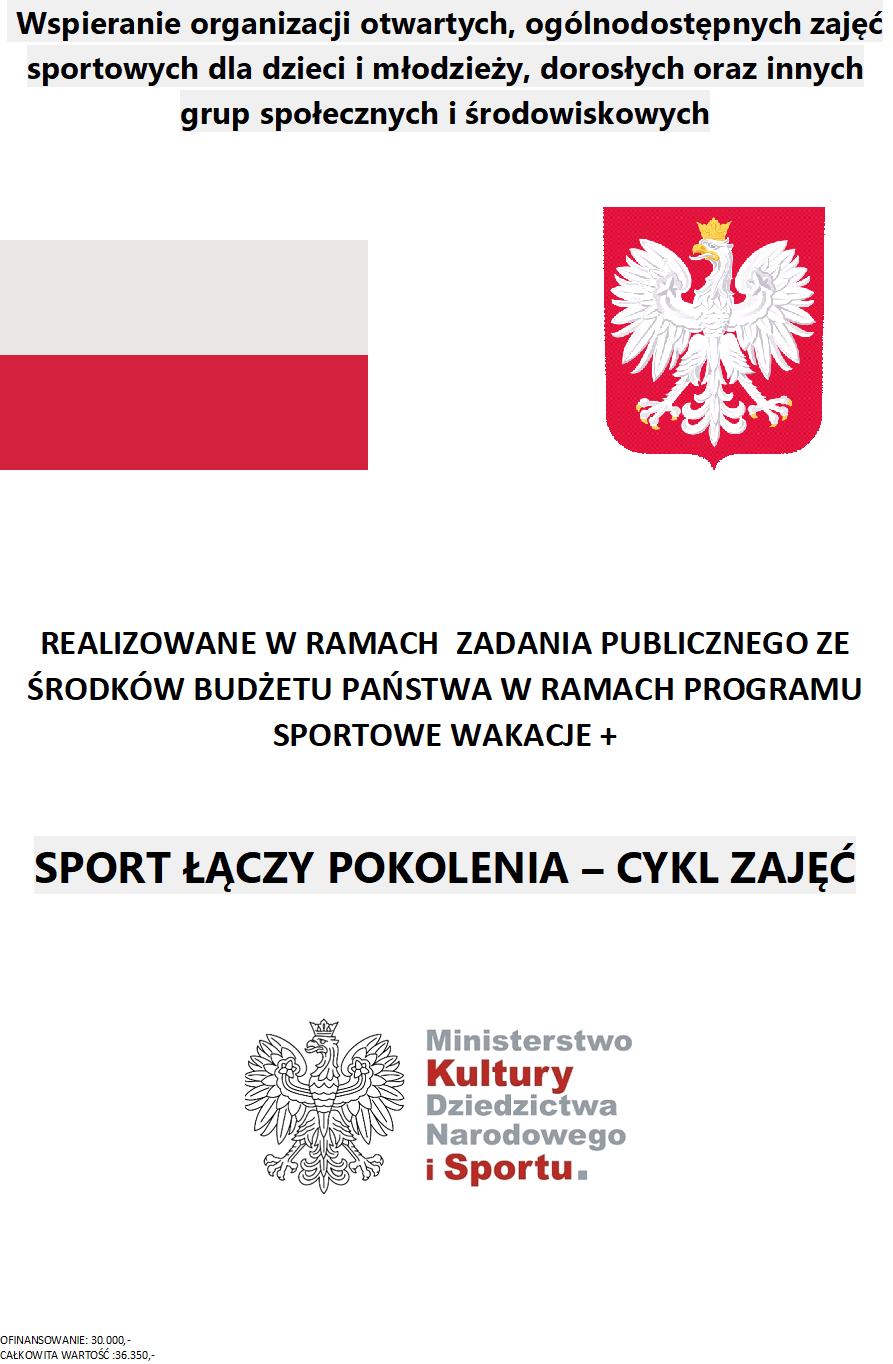 Wspieranie organizacji otwartych, ogólnodostępnych zajęć sportowych dla dzieci i młodzieży, dorosłych oraz innych grup społecznych i środowiskowych

REALIZOWANE W RAMACH ZADANIA PUBLICZNEGO ZE ŚRODKÓW BUDŻETU PAŃSTWA W RAMACH PROGRAMU SPORTOWE WAKACJE +

SPORT ŁĄCZY POKOLENIA – CYKL ZAJĘĆ

Ministerstwo
Kultury
Dziedzictwa
Narodowego
i Sportu.

OFINANSOWANIE: 30.000,-
CAŁKOWITA WARTOŚĆ :36.350,-